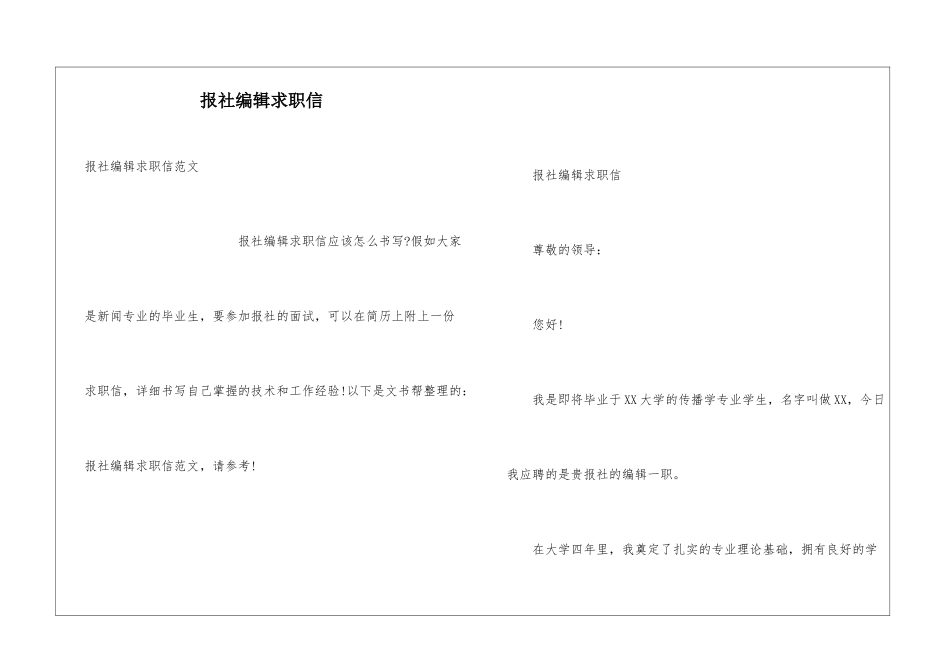 报社编辑求职信

报社编辑求职信范文

报社编辑求职信应该怎么书写?假如大家是新闻专业的毕业生，要参加报社的面试，可以在简历上附上一份求职信，详细书写自己掌握的技术和工作经验!以下是文书帮整理的:报社编辑求职信范文，请参考!

报社编辑求职信

尊敬的领导：

您好!

我是即将毕业于XX大学的传播学专业学生，名字叫做XX，今日我应聘的是贵报社的编辑一职。

在大学四年里，我奠定了扎实的专业理论基础，拥有良好的学